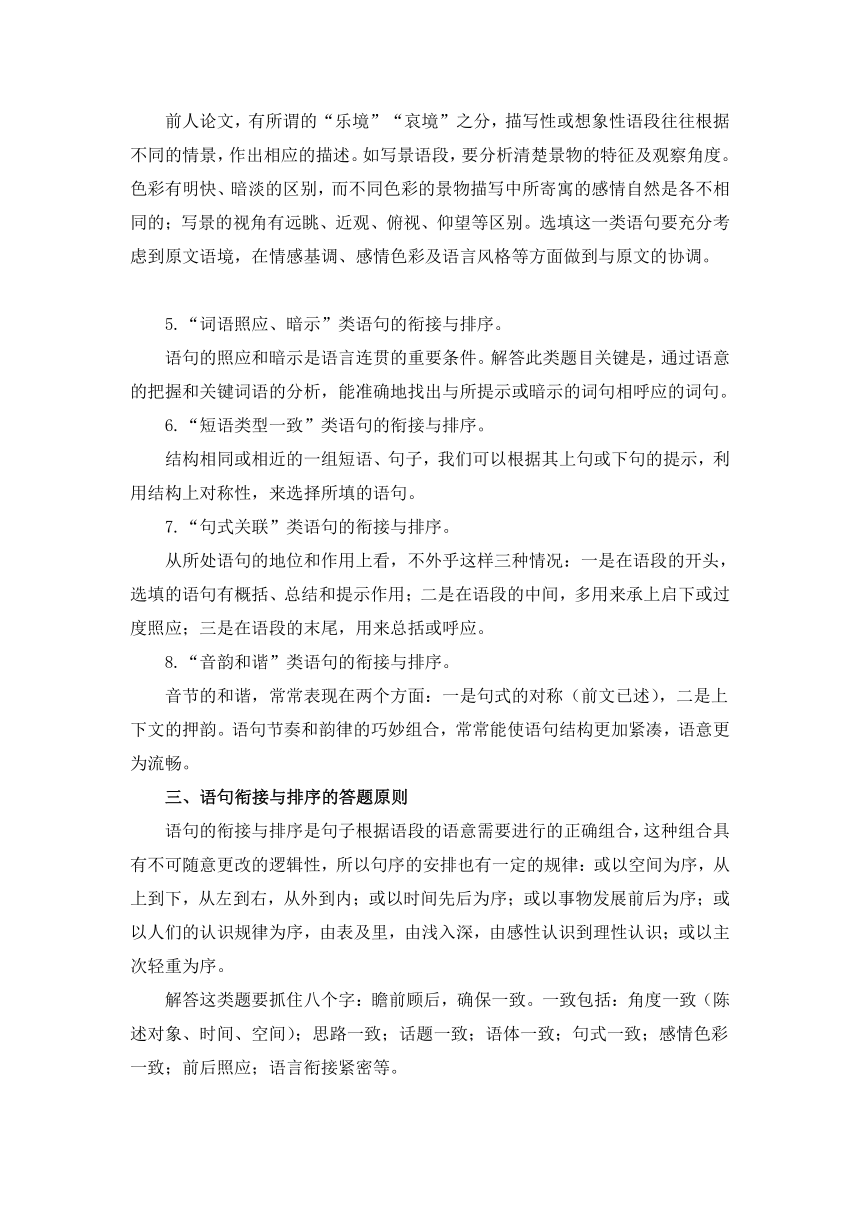 前人论文，有所谓的“乐境”“哀境”之分，描写性或想象性语段往往根据不同的情景，作出相应的描述。如写景语段，要分析清楚景物的特征及观察角度。色彩有明快、暗淡的区别，而不同色彩的景物描写中所寄寓的感情自然是各不相同的；写景的视角有远眺、近观、俯视、仰望等区别。选填这一类语句要充分考虑到原文语境，在情感基调、感情色彩及语言风格等方面做到与原文的协调。

5.“词语照应、暗示”类语句的衔接与排序。

语句的照应和暗示是语言连贯的重要条件。解答此类题目关键是，通过语意的把握和关键词语的分析，能准确地找出与所提示或暗示的词句相呼应的词句。

6.“短语类型一致”类语句的衔接与排序。

结构相同或相近的一组短语、句子，我们可以根据其上句或下句的提示，利用结构上对称性，来选择所填的语句。

7.“句式关联”类语句的衔接与排序。

从所处语句的地位和作用上看，不外乎这样三种情况：一是在语段的开头，选填的语句有概括、总结和提示作用；二是在语段的中间，多用来承上启下或过度照应；三是在语段的末尾，用来总括或呼应。

8.“音韵和谐”类语句的衔接与排序。

音节的和谐，常常表现在两个方面：一是句式的对称（前文已述），二是上下文的押韵。语句节奏和韵律的巧妙组合，常常能使语句结构更加紧凑，语意更为流畅。

三、语句衔接与排序的答题原则

语句的衔接与排序是句子根据语段的语意需要进行的正确组合，这种组合具有不可随意更改的逻辑性，所以句序的安排也有一定的规律：或以空间为序，从上到下，从左到右，从外到内；或以时间先后为序；或以事物发展前后为序；或以人们的认识规律为序，由表及里，由浅入深，由感性认识到理性认识；或以主次轻重为序。

解答这类题要抓住八个字：瞻前顾后，确保一致。一致包括：角度一致（陈述对象、时间、空间）；思路一致；话题一致；语体一致；句式一致；感情色彩一致；前后照应；语言衔接紧密等。